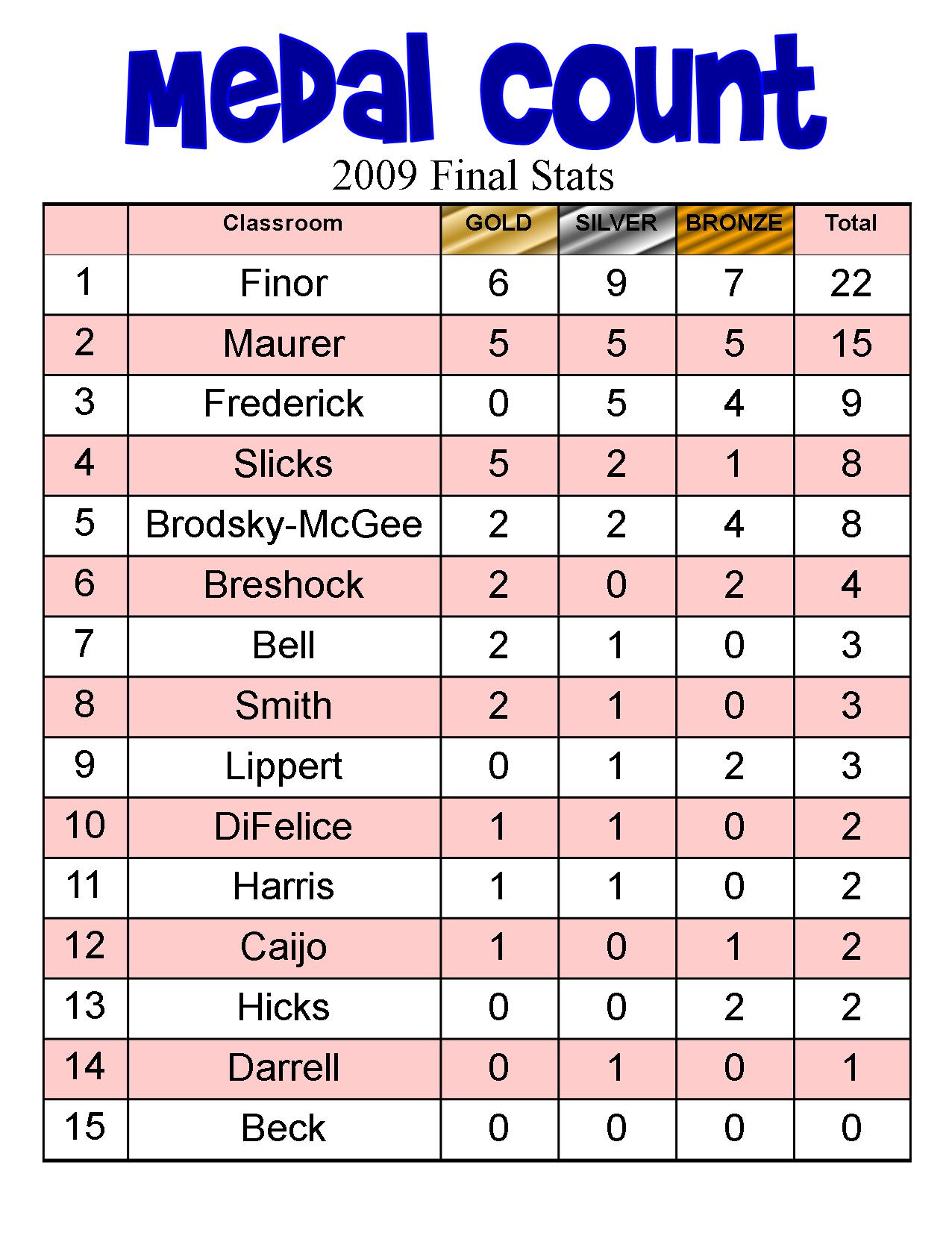 MeDal Count

2009 Final Stats

| | Classroom | GOLD | SILVER | BRONZE | Total |
|---|---|---|---|---|---|
| 1 | Finor | 6 | 9 | 7 | 22 |
| 2 | Maurer | 5 | 5 | 5 | 15 |
| 3 | Frederick | 0 | 5 | 4 | 9 |
| 4 | Slicks | 5 | 2 | 1 | 8 |
| 5 | Brodsky-McGee | 2 | 2 | 4 | 8 |
| 6 | Breshock | 2 | 0 | 2 | 4 |
| 7 | Bell | 2 | 1 | 0 | 3 |
| 8 | Smith | 2 | 1 | 0 | 3 |
| 9 | Lippert | 0 | 1 | 2 | 3 |
| 10 | DiFelice | 1 | 1 | 0 | 2 |
| 11 | Harris | 1 | 1 | 0 | 2 |
| 12 | Caijo | 1 | 0 | 1 | 2 |
| 13 | Hicks | 0 | 0 | 2 | 2 |
| 14 | Darrell | 0 | 1 | 0 | 1 |
| 15 | Beck | 0 | 0 | 0 | 0 |